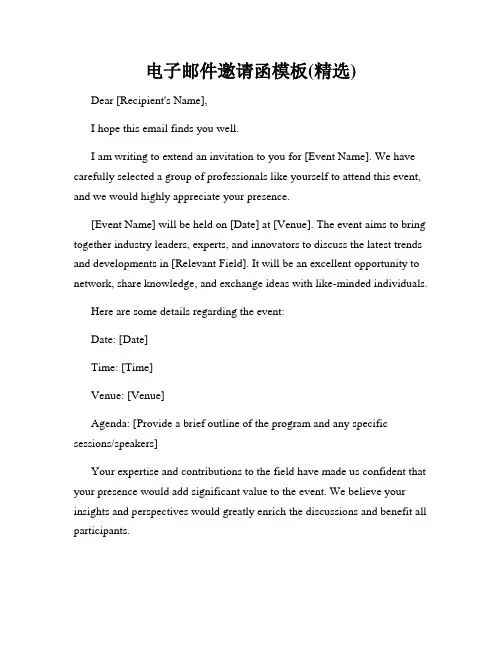 电子邮件邀请函模板(精选)

Dear [Recipient's Name],

I hope this email finds you well.

I am writing to extend an invitation to you for [Event Name]. We have carefully selected a group of professionals like yourself to attend this event, and we would highly appreciate your presence.

[Event Name] will be held on [Date] at [Venue]. The event aims to bring together industry leaders, experts, and innovators to discuss the latest trends and developments in [Relevant Field]. It will be an excellent opportunity to network, share knowledge, and exchange ideas with like-minded individuals.

Here are some details regarding the event:

Date: [Date]

Time: [Time]

Venue: [Venue]

Agenda: [Provide a brief outline of the program and any specific sessions/speakers]

Your expertise and contributions to the field have made us confident that your presence would add significant value to the event. We believe your insights and perspectives would greatly enrich the discussions and benefit all participants.